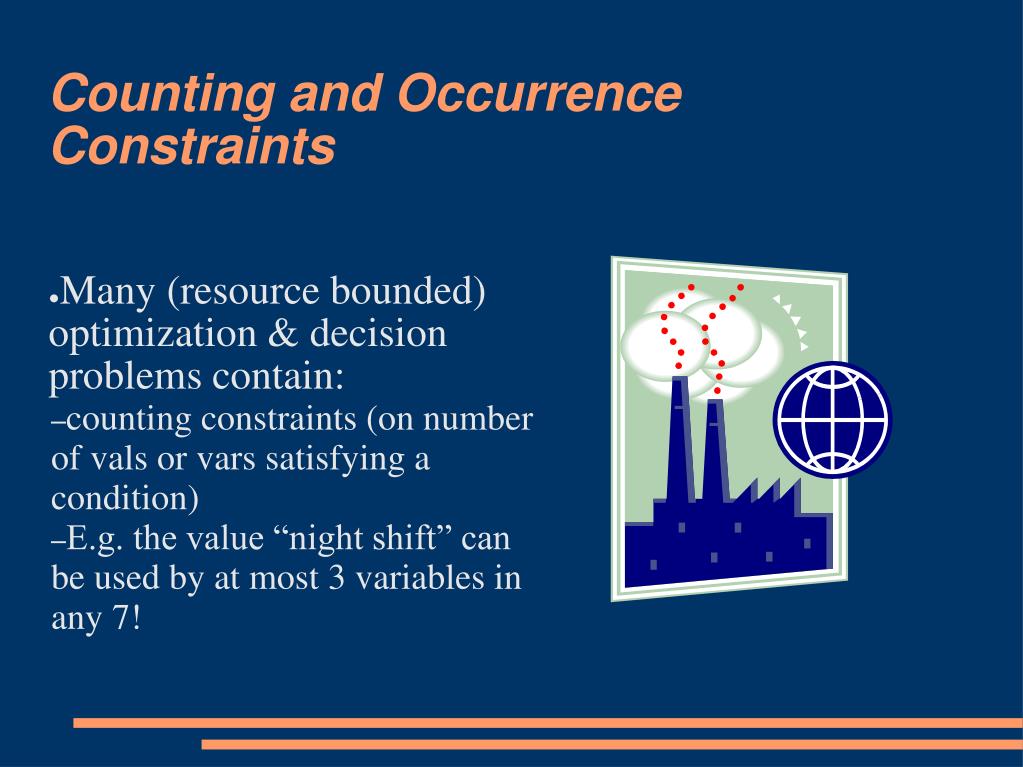 Counting and Occurrence Constraints

●Many (resource bounded) optimization & decision problems contain:

–counting constraints (on number of vals or vars satisfying a condition)

–E.g. the value “night shift” can be used by at most 3 variables in any 7!